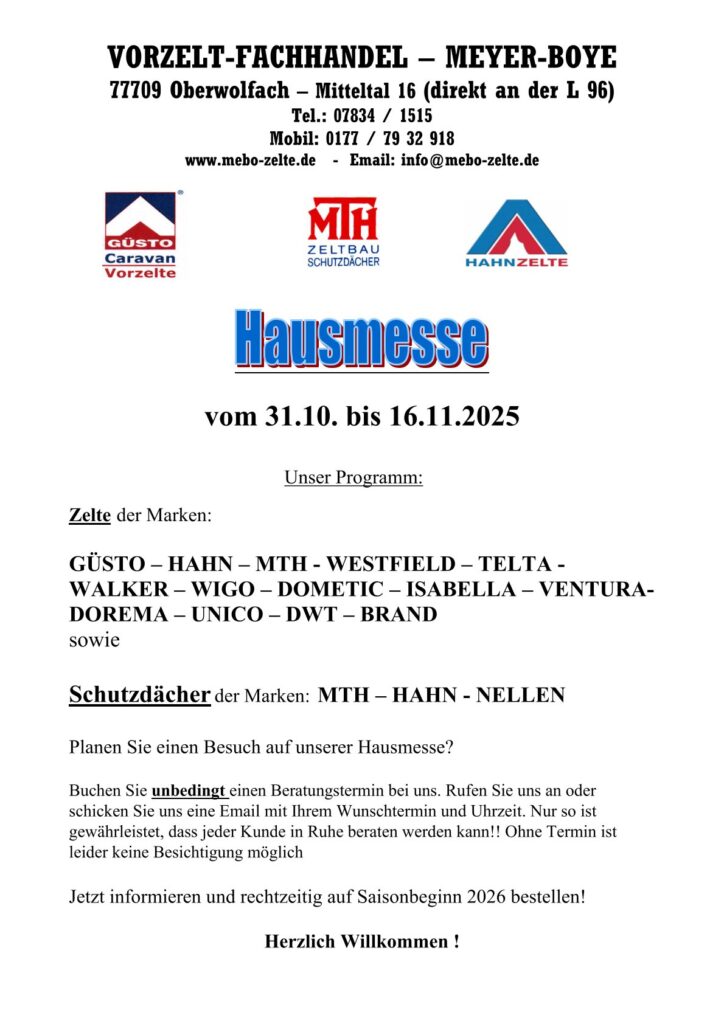 VORZELT-FACHHANDEL – MEYER-BOYE
77709 Oberwolfach – Mitteltal 16 (direkt an der L 96)
Tel.: 07834 / 1515
Mobil: 0177 / 79 32 918
www.mebo-zelte.de - Email: info@mebo-zelte.de

GÜSTO Caravan Vorzelte

MTH ZELTBAU SCHUTZDÄCHER

HAHNZELTE

Hausmesse

vom 31.10. bis 16.11.2025

Unser Programm:

Zelte der Marken:

GÜSTO – HAHN – MTH - WESTFIELD – TELTA - WALKER – WIGO – DOMETIC – ISABELLA – VENTURA- DOREMA – UNICO – DWT – BRAND
sowie

Schutzdächer der Marken: MTH – HAHN - NELLEN

Planen Sie einen Besuch auf unserer Hausmesse?

Buchen Sie unbedingt einen Beratungstermin bei uns. Rufen Sie uns an oder schicken Sie uns eine Email mit Ihrem Wunschtermin und Uhrzeit. Nur so ist gewährleistet, dass jeder Kunde in Ruhe beraten werden kann!! Ohne Termin ist leider keine Besichtigung möglich

Jetzt informieren und rechtzeitig auf Saisonbeginn 2026 bestellen!

Herzlich Willkommen !